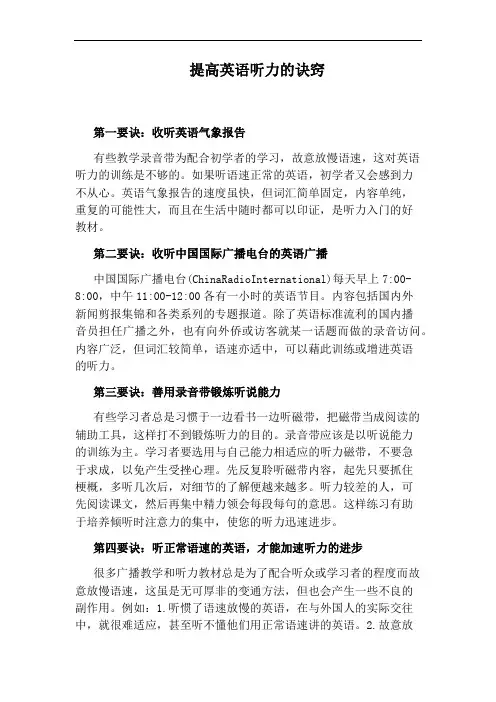 提高英语听力的诀窍

第一要诀：收听英语气象报告

有些教学录音带为配合初学者的学习，故意放慢语速，这对英语听力的训练是不够的。如果听语速正常的英语，初学者又会感到力不从心。英语气象报告的速度虽快，但词汇简单固定，内容单纯，重复的可能性大，而且在生活中随时都可以印证，是听力入门的好教材。

第二要诀：收听中国国际广播电台的英语广播

中国国际广播电台(ChinaRadioInternational)每天早上 7:00-8:00，中午 11:00-12:00 各有一小时的英语节目。内容包括国内外新闻剪报集锦和各类系列的专题报道。除了英语标准流利的国内播音员担任广播之外，也有向外侨或访客就某一话题而做的录音访问。内容广泛，但词汇较简单，语速亦适中，可以藉此训练或增进英语的听力。

第三要诀：善用录音带锻炼听说能力

有些学习者总是习惯于一边看书一边听磁带，把磁带当成阅读的辅助工具，这样打不到锻炼听力的目的。录音带应该是以听说能力的训练为主。学习者要选用与自己能力相适应的听力磁带，不要急于求成，以免产生受挫心理。先反复聆听磁带内容，起先只要抓住梗概，多听几次后，对细节的了解便越来越多。听力较差的人，可先阅读课文，然后再集中精力领会每段每句的意思。这样练习有助于培养倾听时注意力的集中，使您的听力迅速进步。

第四要诀：听正常语速的英语，才能加速听力的进步

很多广播教学和听力教材总是为了配合听众或学习者的程度而故意放慢语速，这虽是无可厚非的变通方法，但也会产生一些不良的副作用。例如：1.听惯了语速放慢的英语，在与外国人的实际交往中，就很难适应，甚至听不懂他们用正常语速讲的英语。2.故意放